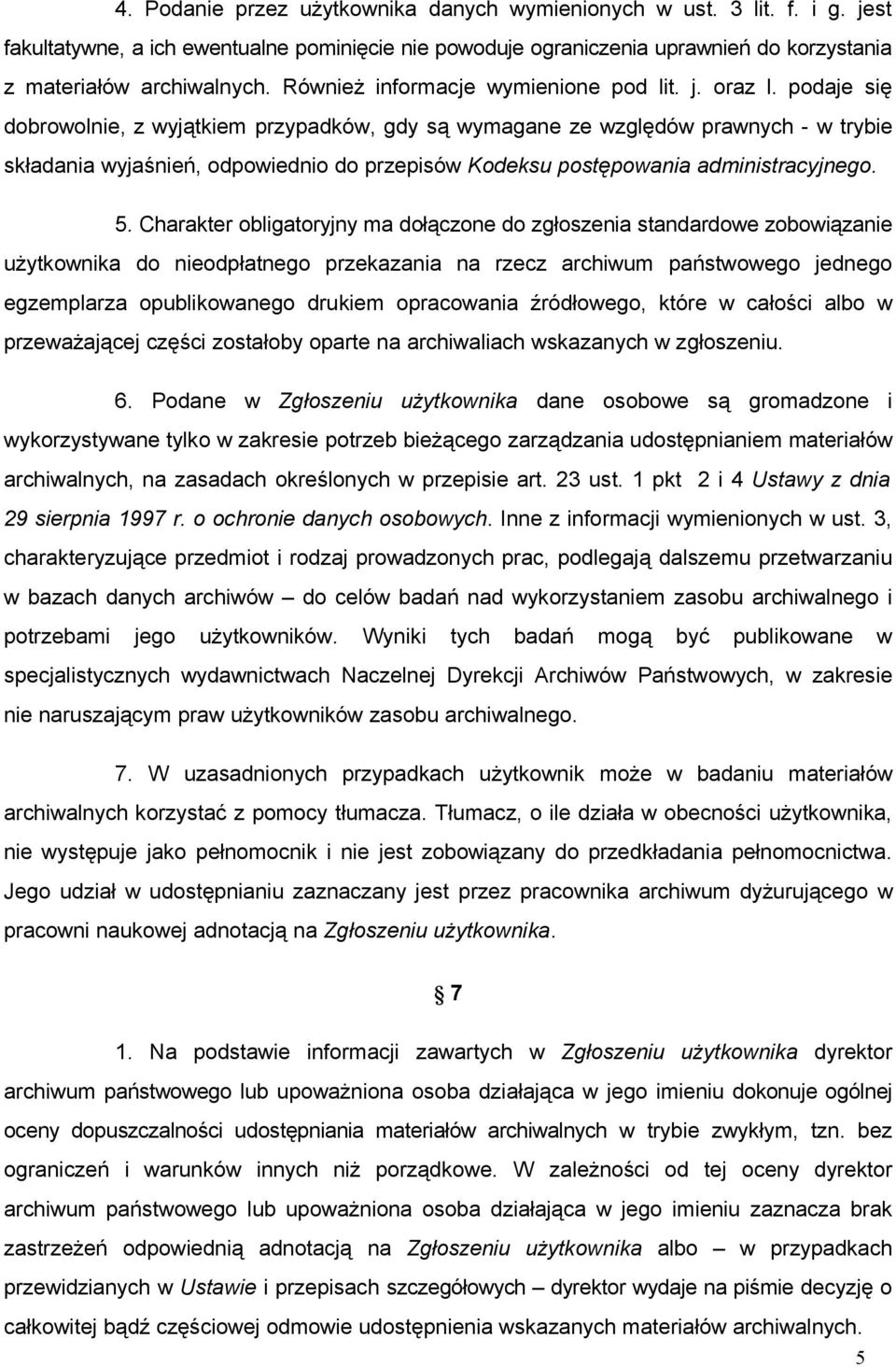 4. Podanie przez użytkownika danych wymienionych w ust. 3 lit. f. i g. jest fakultatywne, a ich ewentualne pominięcie nie powoduje ograniczenia uprawnień do korzystania z materiałów archiwalnych. Również informacje wymienione pod lit. j. oraz l. podaje się dobrowolnie, z wyjątkiem przypadków, gdy są wymagane ze względów prawnych - w trybie składania wyjaśnień, odpowiednio do przepisów Kodeksu postępowania administracyjnego.

5. Charakter obligatoryjny ma dołączone do zgłoszenia standardowe zobowiązanie użytkownika do nieodpłatnego przekazania na rzecz archiwum państwowego jednego egzemplarza opublikowanego drukiem opracowania źródłowego, które w całości albo w przeważającej części zostałoby oparte na archiwaliach wskazanych w zgłoszeniu.

6. Podane w Zgłoszeniu użytkownika dane osobowe są gromadzone i wykorzystywane tylko w zakresie potrzeb bieżącego zarządzania udostępnianiem materiałów archiwalnych, na zasadach określonych w przepisie art. 23 ust. 1 pkt 2 i 4 Ustawy z dnia 29 sierpnia 1997 r. o ochronie danych osobowych. Inne z informacji wymienionych w ust. 3, charakteryzujące przedmiot i rodzaj prowadzonych prac, podlegają dalszemu przetwarzaniu w bazach danych archiwów – do celów badań nad wykorzystaniem zasobu archiwalnego i potrzebami jego użytkowników. Wyniki tych badań mogą być publikowane w specjalistycznych wydawnictwach Naczelnej Dyrekcji Archiwów Państwowych, w zakresie nie naruszającym praw użytkowników zasobu archiwalnego.

7. W uzasadnionych przypadkach użytkownik może w badaniu materiałów archiwalnych korzystać z pomocy tłumacza. Tłumacz, o ile działa w obecności użytkownika, nie występuje jako pełnomocnik i nie jest zobowiązany do przedkładania pełnomocnictwa. Jego udział w udostępnianiu zaznaczany jest przez pracownika archiwum dyżurującego w pracowni naukowej adnotacją na Zgłoszeniu użytkownika.

§ 7

1. Na podstawie informacji zawartych w Zgłoszeniu użytkownika dyrektor archiwum państwowego lub upoważniona osoba działająca w jego imieniu dokonuje ogólnej oceny dopuszczalności udostępniania materiałów archiwalnych w trybie zwykłym, tzn. bez ograniczeń i warunków innych niż porządkowe. W zależności od tej oceny dyrektor archiwum państwowego lub upoważniona osoba działająca w jego imieniu zaznacza brak zastrzeżeń odpowiednią adnotacją na Zgłoszeniu użytkownika albo – w przypadkach przewidzianych w Ustawie i przepisach szczegółowych – dyrektor wydaje na piśmie decyzję o całkowitej bądź częściowej odmowie udostępnienia wskazanych materiałów archiwalnych.

5